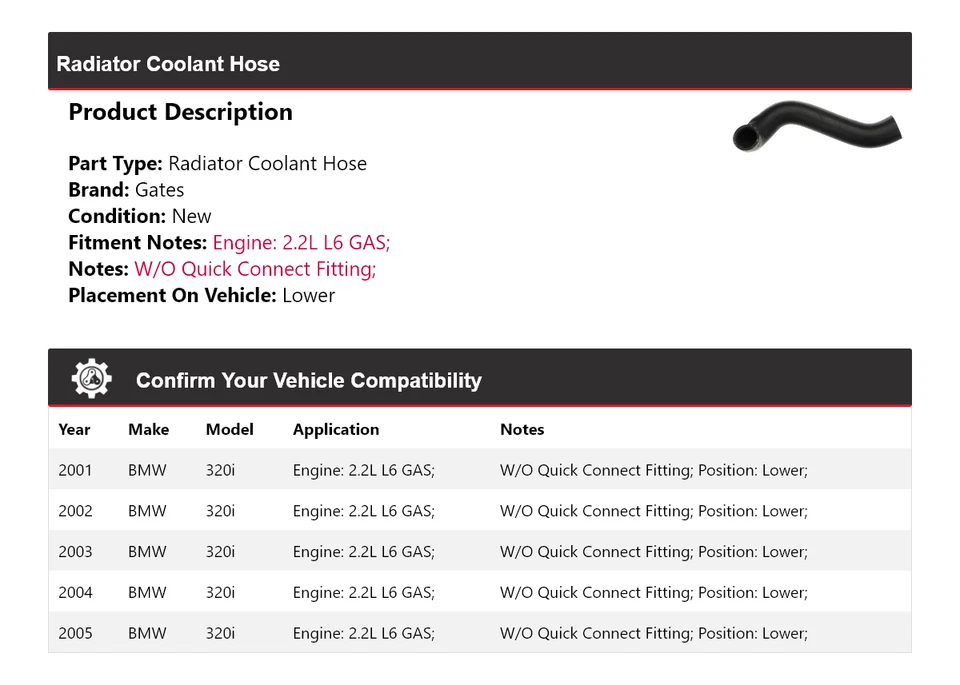 Radiator Coolant Hose

Product Description

Part Type: Radiator Coolant Hose
Brand: Gates
Condition: New
Fitment Notes: Engine: 2.2L L6 GAS;
Notes: W/O Quick Connect Fitting;
Placement On Vehicle: Lower

Confirm Your Vehicle Compatibility

| Year | Make | Model | Application | Notes |
|---|---|---|---|---|
| 2001 | BMW | 320i | Engine: 2.2L L6 GAS; | W/O Quick Connect Fitting; Position: Lower; |
| 2002 | BMW | 320i | Engine: 2.2L L6 GAS; | W/O Quick Connect Fitting; Position: Lower; |
| 2003 | BMW | 320i | Engine: 2.2L L6 GAS; | W/O Quick Connect Fitting; Position: Lower; |
| 2004 | BMW | 320i | Engine: 2.2L L6 GAS; | W/O Quick Connect Fitting; Position: Lower; |
| 2005 | BMW | 320i | Engine: 2.2L L6 GAS; | W/O Quick Connect Fitting; Position: Lower; |